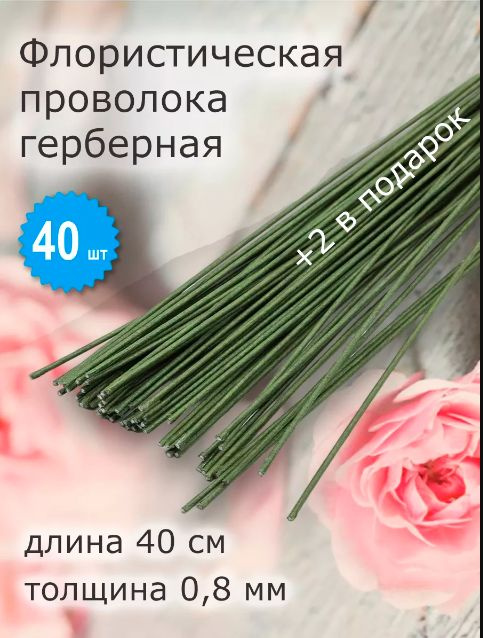 Флористическая проволока герберная

40 шт

+2 в подарок

длина 40 см
толщина 0,8 мм